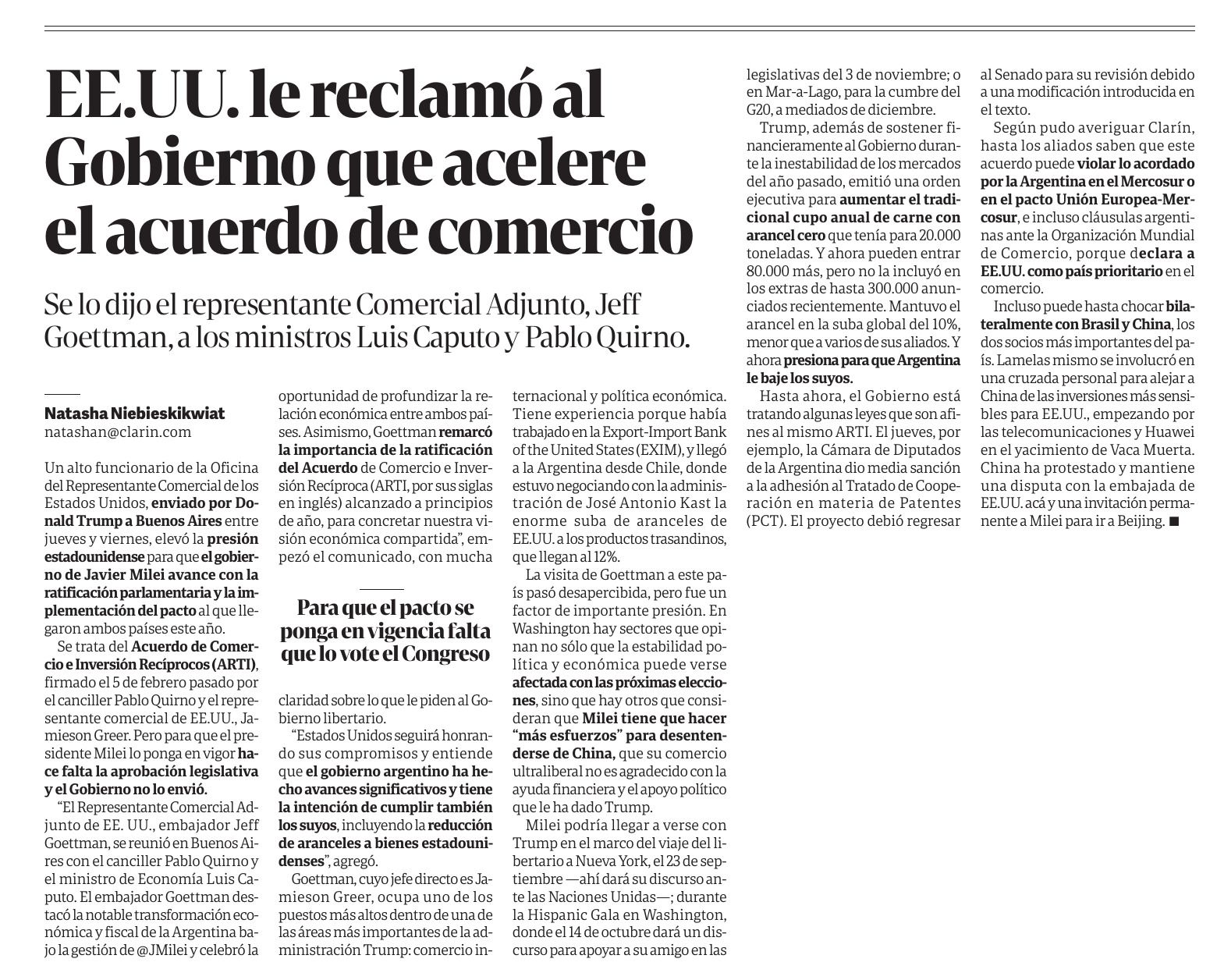 EE.UU. le reclamó al Gobierno que acelere el acuerdo de comercio

Se lo dijo el representante Comercial Adjunto, Jeff Goettman, a los ministros Luis Caputo y Pablo Quirno.

Natasha Niebieskikwiat
natashan@clarin.com

Un alto funcionario de la Oficina del Representante Comercial de los Estados Unidos, enviado por Donald Trump a Buenos Aires entre jueves y viernes, elevó la presión estadounidense para que el gobierno de Javier Milei avance con la ratificación parlamentaria y la implementación del pacto al que llegaron ambos países este año.

Se trata del Acuerdo de Comercio e Inversión Recíprocos (ARTI), firmado el 5 de febrero pasado por el canciller Pablo Quirno y el representante comercial de EE.UU., Jamieson Greer. Pero para que el presidente Milei lo ponga en vigor hace falta la aprobación legislativa y el Gobierno no lo envió.

“El Representante Comercial Adjunto de EE. UU., embajador Jeff Goettman, se reunió en Buenos Aires con el canciller Pablo Quirno y el ministro de Economía Luis Caputo. El embajador Goettman destacó la notable transformación económica y fiscal de la Argentina bajo la gestión de @JMilei y celebró la oportunidad de profundizar la relación económica entre ambos países. Asimismo, Goettman remarcó la importancia de la ratificación del Acuerdo de Comercio e Inversión Recíproca (ARTI, por sus siglas en inglés) alcanzado a principios de año, para concretar nuestra visión económica compartida”, empezó el comunicado, con mucha

Para que el pacto se ponga en vigencia falta que lo vote el Congreso

claridad sobre lo que le piden al Gobierno libertario.

“Estados Unidos seguirá honrando sus compromisos y entiende que el gobierno argentino ha hecho avances significativos y tiene la intención de cumplir también los suyos, incluyendo la reducción de aranceles a bienes estadounidenses”, agregó.

Goettman, cuyo jefe directo es Jamieson Greer, ocupa uno de los puestos más altos dentro de una de las áreas más importantes de la administración Trump: comercio internacional y política económica. Tiene experiencia porque había trabajado en la Export-Import Bank of the United States (EXIM), y llegó a la Argentina desde Chile, donde estuvo negociando con la administración de José Antonio Kast la enorme suba de aranceles de EE.UU. a los productos trasandinos, que llegan al 12%.

La visita de Goettman a este país pasó desapercibida, pero fue un factor de importante presión. En Washington hay sectores que opinan no sólo que la estabilidad política y económica puede verse afectada con las próximas elecciones, sino que hay otros que consideran que Milei tiene que hacer “más esfuerzos” para desentenderse de China, que su comercio ultraliberal no es agradecido con la ayuda financiera y el apoyo político que le ha dado Trump.

Milei podría llegar a verse con Trump en el marco del viaje del libertario a Nueva York, el 23 de septiembre —ahí dará su discurso ante las Naciones Unidas—; durante la Hispanic Gala en Washington, donde el 14 de octubre dará un discurso para apoyar a su amigo en las legislativas del 3 de noviembre; o en Mar-a-Lago, para la cumbre del G20, a mediados de diciembre.

Trump, además de sostener financieramente al Gobierno durante la inestabilidad de los mercados del año pasado, emitió una orden ejecutiva para aumentar el tradicional cupo anual de carne con arancel cero que tenía para 20.000 toneladas. Y ahora pueden entrar 80.000 más, pero no la incluyó en los extras de hasta 300.000 anunciados recientemente. Mantuvo el arancel en la suba global del 10%, menor que a varios de sus aliados. Y ahora presiona para que Argentina le baje los suyos.

Hasta ahora, el Gobierno está tratando algunas leyes que son afines al mismo ARTI. El jueves, por ejemplo, la Cámara de Diputados de la Argentina dio media sanción a la adhesión al Tratado de Cooperación en materia de Patentes (PCT). El proyecto debió regresar al Senado para su revisión debido a una modificación introducida en el texto.

Según pudo averiguar Clarín, hasta los aliados saben que este acuerdo puede violar lo acordado por la Argentina en el Mercosur o en el pacto Unión Europea-Mercosur, e incluso cláusulas argentinas ante la Organización Mundial de Comercio, porque declara a EE.UU. como país prioritario en el comercio.

Incluso puede hasta chocar bilateralmente con Brasil y China, los dos socios más importantes del país. Lamelas mismo se involucró en una cruzada personal para alejar a China de las inversiones más sensibles para EE.UU., empezando por las telecomunicaciones y Huawei en el yacimiento de Vaca Muerta. China ha protestado y mantiene una disputa con la embajada de EE.UU. acá y una invitación permanente a Milei para ir a Beijing. ■